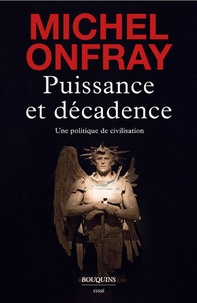 MICHEL ONFRAY

Puissance et décadence

Une politique de civilisation

BOUQUINS

essai